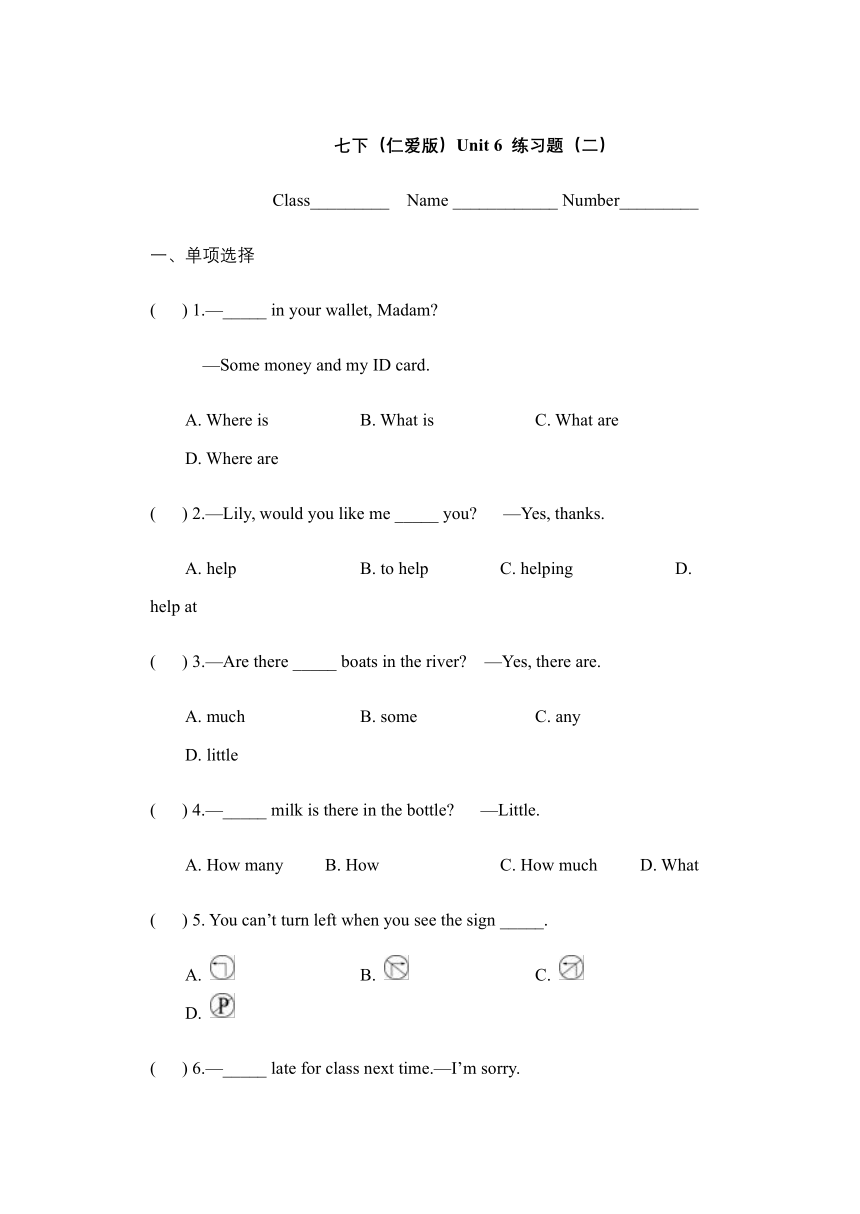 七下（仁爱版）Unit 6 练习题（二）

Class_________ Name ____________ Number_________

一、单项选择

( ) 1.—_____ in your wallet, Madam?

—Some money and my ID card.

A. Where is B. What is C. What are D. Where are

( ) 2.—Lily, would you like me _____ you? —Yes, thanks.

A. help B. to help C. helping D. help at

( ) 3.—Are there _____ boats in the river? —Yes, there are.

A. much B. some C. any D. little

( ) 4.—_____ milk is there in the bottle? —Little.

A. How many B. How C. How much D. What

( ) 5. You can’t turn left when you see the sign _____.

A. B. C. D. P

( ) 6.—_____ late for class next time.—I’m sorry.